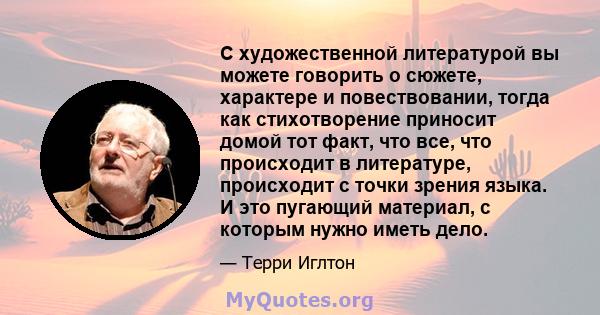 С художественной литературой вы можете говорить о сюжете, характере и повествовании, тогда как стихотворение приносит домой тот факт, что все, что происходит в литературе, происходит с точки зрения языка. И это пугающий материал, с которым нужно иметь дело.

— Терри Иглтон

MyQuotes.org